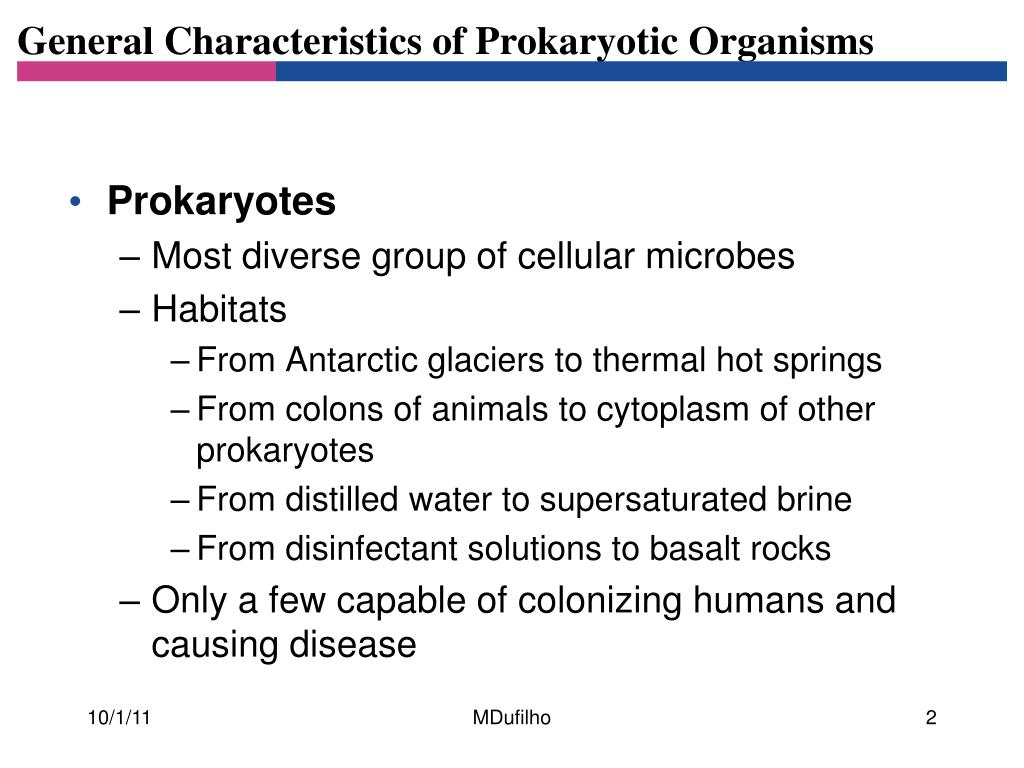 General Characteristics of Prokaryotic Organisms

• Prokaryotes
– Most diverse group of cellular microbes
– Habitats
– From Antarctic glaciers to thermal hot springs
– From colons of animals to cytoplasm of other prokaryotes
– From distilled water to supersaturated brine
– From disinfectant solutions to basalt rocks
– Only a few capable of colonizing humans and causing disease

10/1/11

MDufilho

2